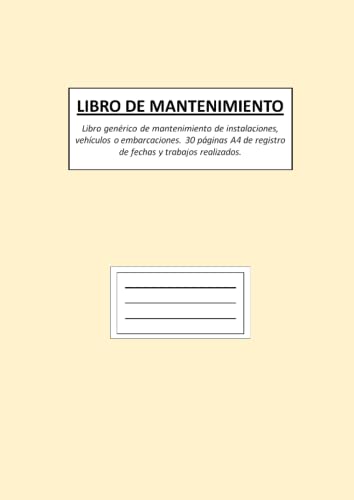 LIBRO DE MANTENIMIENTO

Libro genérico de mantenimiento de instalaciones, vehículos o embarcaciones. 30 páginas A4 de registro de fechas y trabajos realizados.